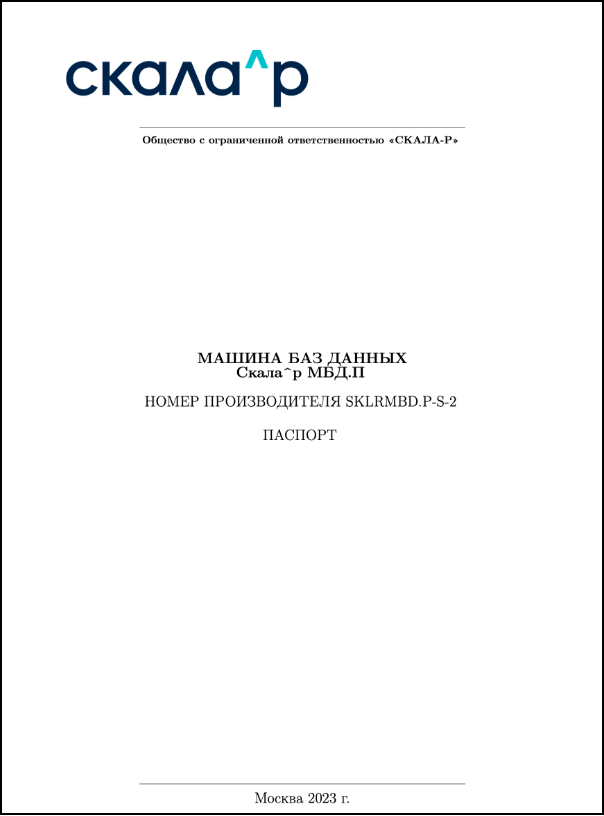 скала^р

Общество с ограниченной ответственностью «СКАЛА-Р»

МАШИНА БАЗ ДАННЫХ
Скала^р МБД.П

НОМЕР ПРОИЗВОДИТЕЛЯ SKLRMBD.P-S-2

ПАСПОРТ

Москва 2023 г.